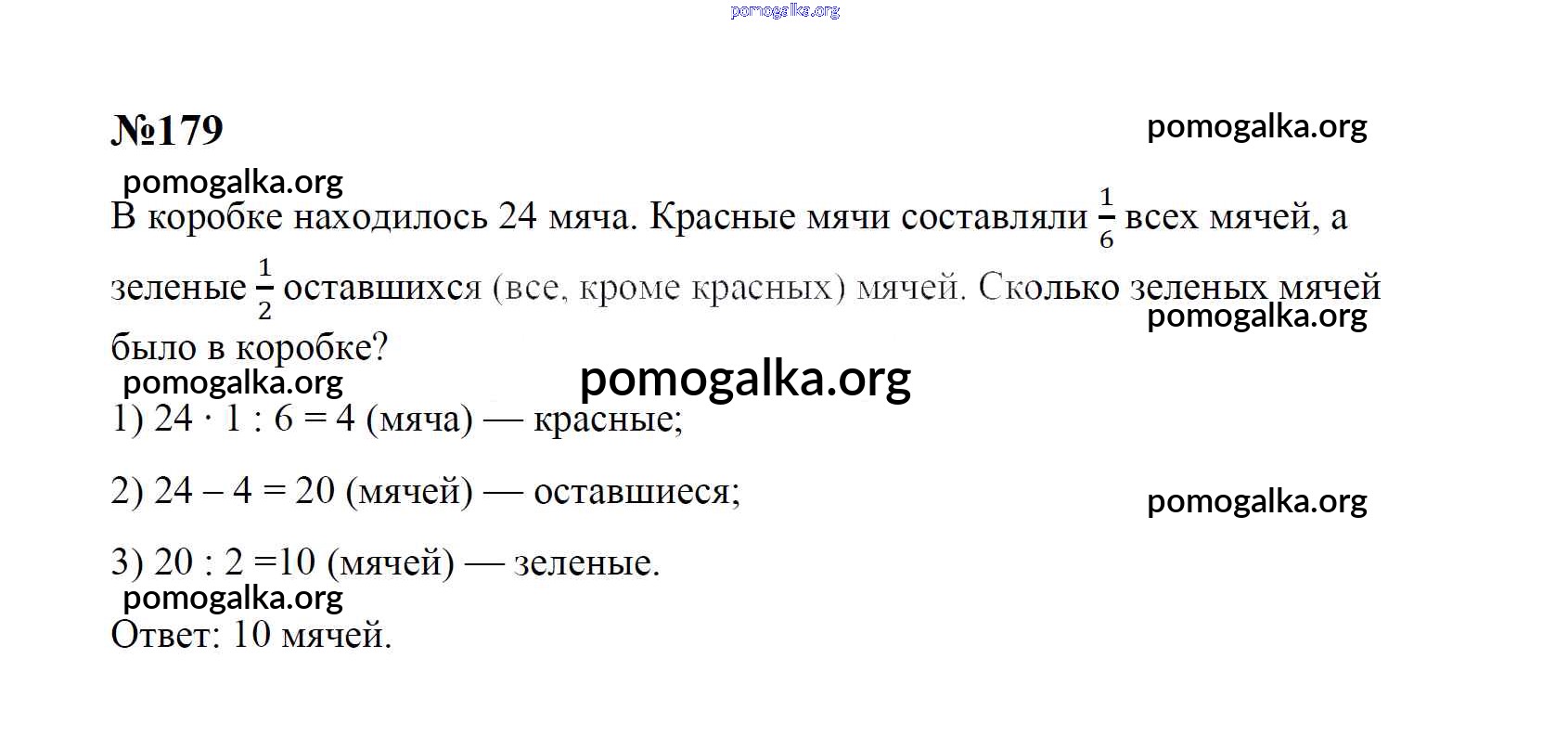 pomogalka.org

№179

pomogalka.org

pomogalka.org

В коробке находилось 24 мяча. Красные мячи составляли $\frac{1}{6}$ всех мячей, а зеленые $\frac{1}{2}$ оставшихся (все, кроме красных) мячей. Сколько зеленых мячей было в коробке?

pomogalka.org

pomogalka.org

pomogalka.org

1) 24 · 1 : 6 = 4 (мяча) — красные;

2) 24 – 4 = 20 (мячей) — оставшиеся;

pomogalka.org

3) 20 : 2 =10 (мячей) — зеленые.

pomogalka.org

Ответ: 10 мячей.